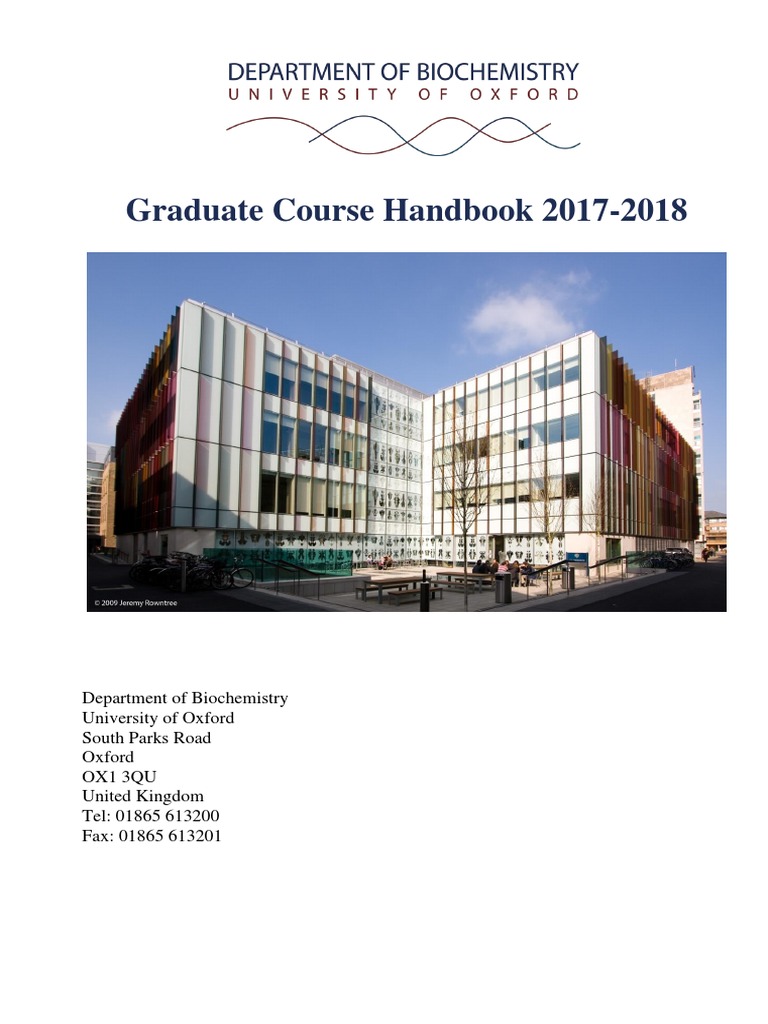 DEPARTMENT OF BIOCHEMISTRY
UNIVERSITY OF OXFORD

Graduate Course Handbook 2017-2018

© 2009 Jeremy Rowntree

Department of Biochemistry
University of Oxford
South Parks Road
Oxford
OX1 3QU
United Kingdom
Tel: 01865 613200
Fax: 01865 613201